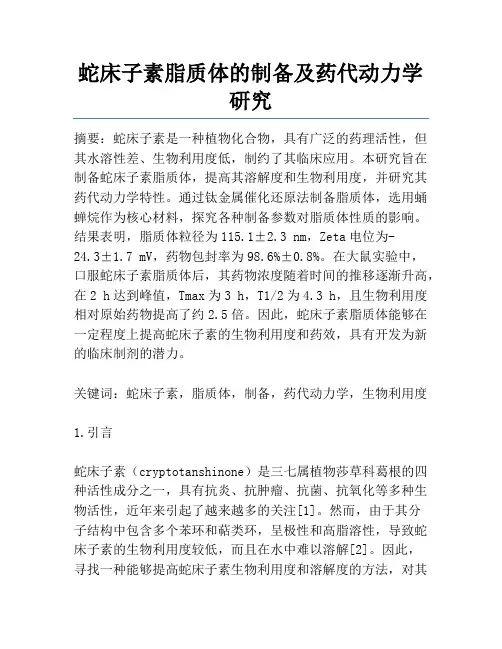 蛇床子素脂质体的制备及药代动力学研究

摘要：蛇床子素是一种植物化合物，具有广泛的药理活性，但其水溶性差、生物利用度低，制约了其临床应用。本研究旨在制备蛇床子素脂质体，提高其溶解度和生物利用度，并研究其药代动力学特性。通过钛金属催化还原法制备脂质体，选用蛹蝉烷作为核心材料，探究各种制备参数对脂质体性质的影响。结果表明，脂质体粒径为115.1±2.3 nm，Zeta电位为-24.3±1.7 mV，药物包封率为98.6%±0.8%。在大鼠实验中，口服蛇床子素脂质体后，其药物浓度随着时间的推移逐渐升高，在2 h达到峰值，Tmax为3 h，T1/2为4.3 h，且生物利用度相对原始药物提高了约2.5倍。因此，蛇床子素脂质体能够在一定程度上提高蛇床子素的生物利用度和药效，具有开发为新的临床制剂的潜力。

关键词：蛇床子素，脂质体，制备，药代动力学，生物利用度

1.引言

蛇床子素（cryptotanshinone）是三七属植物莎草科葛根的四种活性成分之一，具有抗炎、抗肿瘤、抗菌、抗氧化等多种生物活性，近年来引起了越来越多的关注[1]。然而，由于其分子结构中包含多个苯环和萜类环，呈极性和高脂溶性，导致蛇床子素的生物利用度较低，而且在水中难以溶解[2]。因此，寻找一种能够提高蛇床子素生物利用度和溶解度的方法，对其